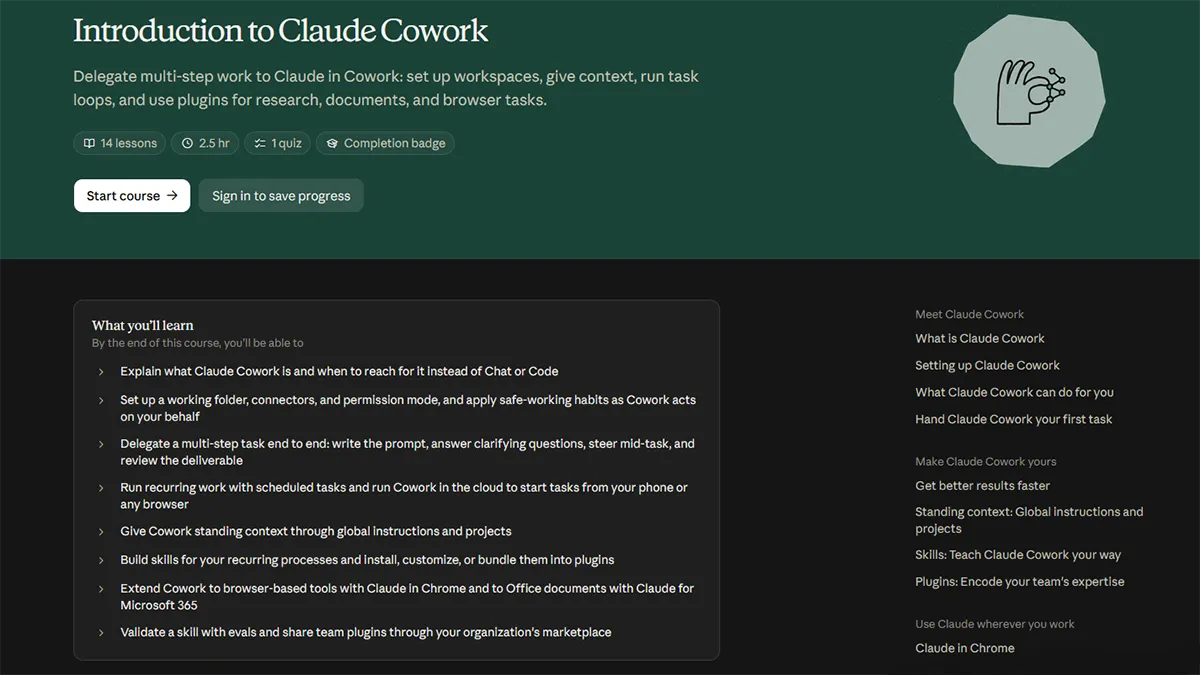 Introduction to Claude Cowork

Delegate multi-step work to Claude in Cowork: set up workspaces, give context, run task loops, and use plugins for research, documents, and browser tasks.

14 lessons 2.5 hr 1 quiz Completion badge

Start course →

Sign in to save progress

What you'll learn
By the end of this course, you'll be able to

Explain what Claude Cowork is and when to reach for it instead of Chat or Code

Set up a working folder, connectors, and permission mode, and apply safe-working habits as Cowork acts on your behalf

Delegate a multi-step task end to end: write the prompt, answer clarifying questions, steer mid-task, and review the deliverable

Run recurring work with scheduled tasks and run Cowork in the cloud to start tasks from your phone or any browser

Give Cowork standing context through global instructions and projects

Build skills for your recurring processes and install, customize, or bundle them into plugins

Extend Cowork to browser-based tools with Claude in Chrome and to Office documents with Claude for Microsoft 365

Validate a skill with evals and share team plugins through your organization's marketplace

Meet Claude Cowork
What is Claude Cowork
Setting up Claude Cowork
What Claude Cowork can do for you
Hand Claude Cowork your first task

Make Claude Cowork yours
Get better results faster
Standing context: Global instructions and projects
Skills: Teach Claude Cowork your way
Plugins: Encode your team's expertise

Use Claude wherever you work
Claude in Chrome